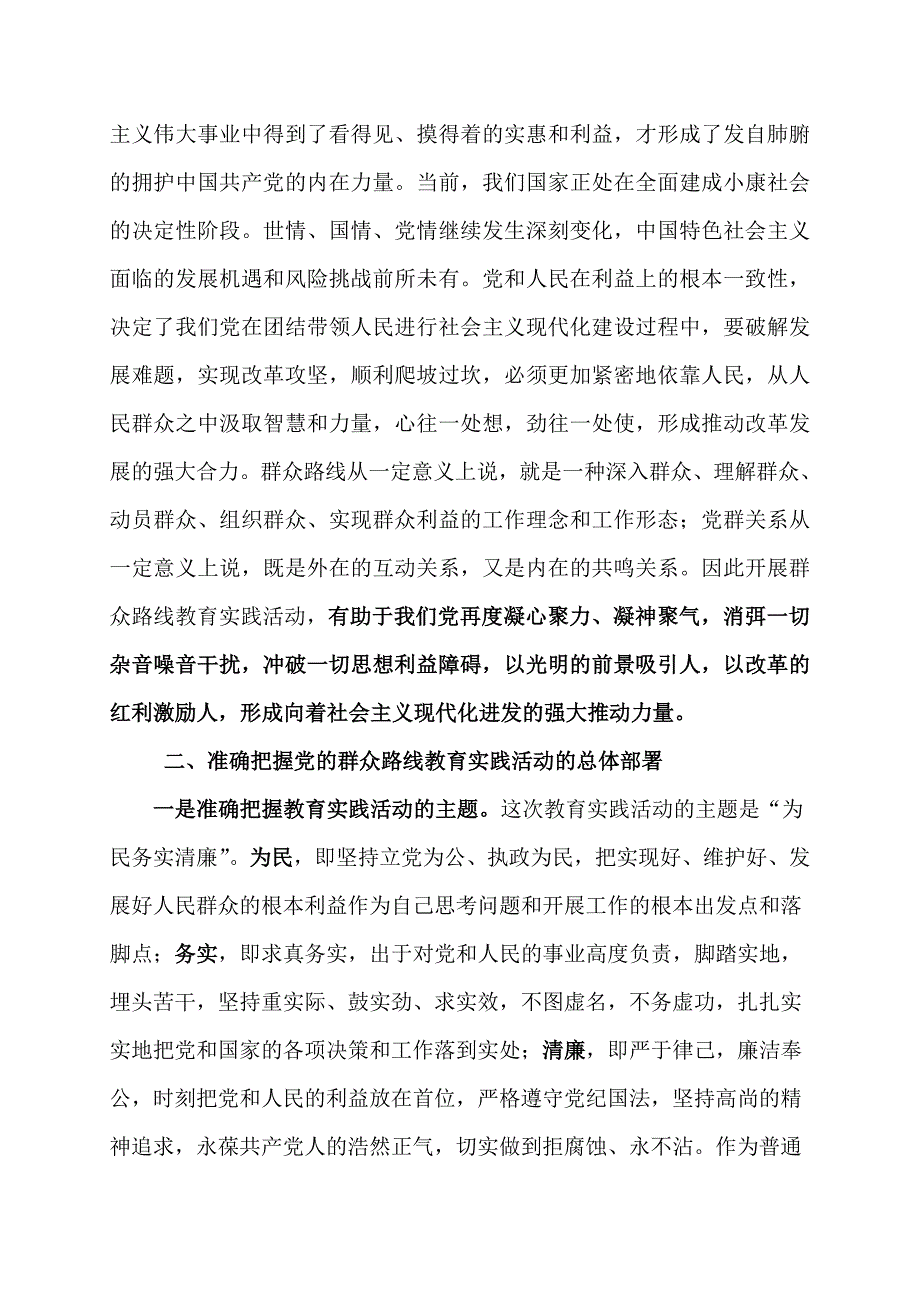 主义伟大事业中得到了看得见、摸得着的实惠和利益，才形成了发自肺腑的拥护中国共产党的内在力量。当前，我们国家正处在全面建成小康社会的决定性阶段。世情、国情、党情继续发生深刻变化，中国特色社会主义面临的发展机遇和风险挑战前所未有。党和人民在利益上的根本一致性，决定了我们党在团结带领人民进行社会主义现代化建设过程中，要破解发展难题，实现改革攻坚，顺利爬坡过坎，必须更加紧密地依靠人民，从人民群众之中汲取智慧和力量，心往一处想，劲往一处使，形成推动改革发展的强大合力。群众路线从一定意义上说，就是一种深入群众、理解群众、动员群众、组织群众、实现群众利益的工作理念和工作形态；党群关系从一定意义上说，既是外在的互动关系，又是内在的共鸣关系。因此开展群众路线教育实践活动，有助于我们党再度凝心聚力、凝神聚气，消弭一切杂音噪音干扰，冲破一切思想利益障碍，以光明的前景吸引人，以改革的红利激励人，形成向着社会主义现代化进发的强大推动力量。

二、准确把握党的群众路线教育实践活动的总体部署

一是准确把握教育实践活动的主题。这次教育实践活动的主题是“为民务实清廉”。为民，即坚持立党为公、执政为民，把实现好、维护好、发展好人民群众的根本利益作为自己思考问题和开展工作的根本出发点和落脚点；务实，即求真务实，出于对党和人民的事业高度负责，脚踏实地，埋头苦干，坚持重实际、鼓实劲、求实效，不图虚名，不务虚功，扎扎实实地把党和国家的各项决策和工作落到实处；清廉，即严于律己，廉洁奉公，时刻把党和人民的利益放在首位，严格遵守党纪国法，坚持高尚的精神追求，永葆共产党人的浩然正气，切实做到拒腐蚀、永不沾。作为普通